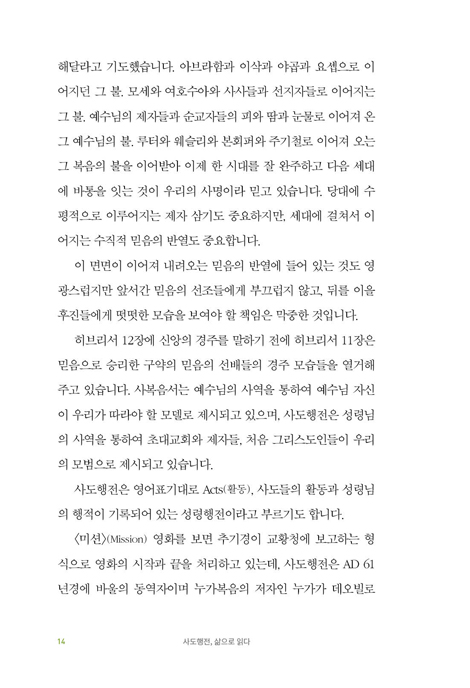 해달라고 기도했습니다. 아브라함과 이삭과 야곱과 요셉으로 이어지던 그 불. 모세와 여호수아와 사사들과 선지자들로 이어지는 그 불. 예수님의 제자들과 순교자들의 피와 땀과 눈물로 이어져 온 그 예수님의 불. 루터와 웨슬리와 본회퍼와 주기철로 이어져 오는 그 복음의 불을 이어받아 이제 한 시대를 잘 완주하고 다음 세대에 바통을 잇는 것이 우리의 사명이라 믿고 있습니다. 당대에 수평적으로 이루어지는 제자 삼기도 중요하지만, 세대에 걸쳐서 이어지는 수직적 믿음의 반열도 중요합니다.

이 면면이 이어져 내려오는 믿음의 반열에 들어 있는 것도 영광스럽지만 앞서간 믿음의 선조들에게 부끄럽지 않고, 뒤를 이을 후진들에게 떳떳한 모습을 보여야 할 책임은 막중한 것입니다.

히브리서 12장에 신앙의 경주를 말하기 전에 히브리서 11장은 믿음으로 승리한 구약의 믿음의 선배들의 경주 모습들을 열거해 주고 있습니다. 사복음서는 예수님의 사역을 통하여 예수님 자신이 우리가 따라야 할 모델로 제시되고 있으며, 사도행전은 성령님의 사역을 통하여 초대교회와 제자들, 처음 그리스도인들이 우리의 모범으로 제시되고 있습니다.

사도행전은 영어표기대로 Acts(활동), 사도들의 활동과 성령님의 행적이 기록되어 있는 성령행전이라고 부르기도 합니다.

〈미션〉(Mission) 영화를 보면 추기경이 교황청에 보고하는 형식으로 영화의 시작과 끝을 처리하고 있는데, 사도행전은 AD 61년경에 바울의 동역자이며 누가복음의 저자인 누가가 데오빌로

14 사도행전, 삶으로 읽다